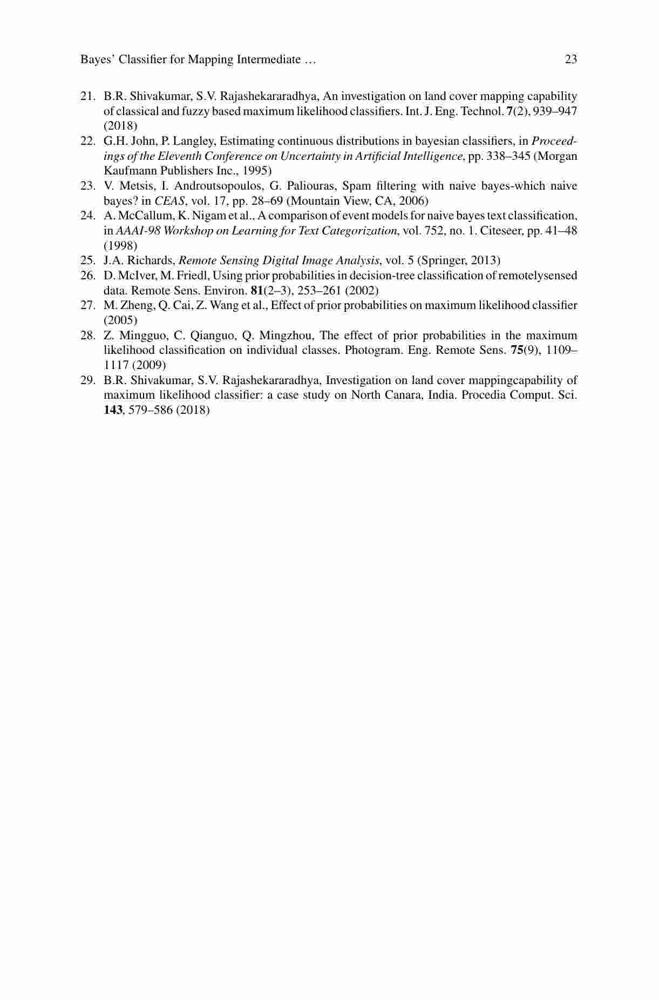 Bayes' Classifier for Mapping Intermediate ... 23

21. B.R. Shivakumar, S.V. Rajashekararadhya, An investigation on land cover mapping capability of classical and fuzzy based maximum likelihood classifiers. Int. J. Eng. Technol. 7(2), 939–947 (2018)
22. G.H. John, P. Langley, Estimating continuous distributions in bayesian classifiers, in Proceedings of the Eleventh Conference on Uncertainty in Artificial Intelligence, pp. 338–345 (Morgan Kaufmann Publishers Inc., 1995)
23. V. Metsis, I. Androutsopoulos, G. Paliouras, Spam filtering with naive bayes-which naive bayes? in CEAS, vol. 17, pp. 28–69 (Mountain View, CA, 2006)
24. A. McCallum, K. Nigam et al., A comparison of event models for naive bayes text classification, in AAAI-98 Workshop on Learning for Text Categorization, vol. 752, no. 1. Citeseer, pp. 41–48 (1998)
25. J.A. Richards, Remote Sensing Digital Image Analysis, vol. 5 (Springer, 2013)
26. D. McIver, M. Friedl, Using prior probabilities in decision-tree classification of remotelysensed data. Remote Sens. Environ. 81(2–3), 253–261 (2002)
27. M. Zheng, Q. Cai, Z. Wang et al., Effect of prior probabilities on maximum likelihood classifier (2005)
28. Z. Mingguo, C. Qianguo, Q. Mingzhou, The effect of prior probabilities in the maximum likelihood classification on individual classes. Photogram. Eng. Remote Sens. 75(9), 1109–1117 (2009)
29. B.R. Shivakumar, S.V. Rajashekararadhya, Investigation on land cover mappingcapability of maximum likelihood classifier: a case study on North Canara, India. Procedia Comput. Sci. 143, 579–586 (2018)